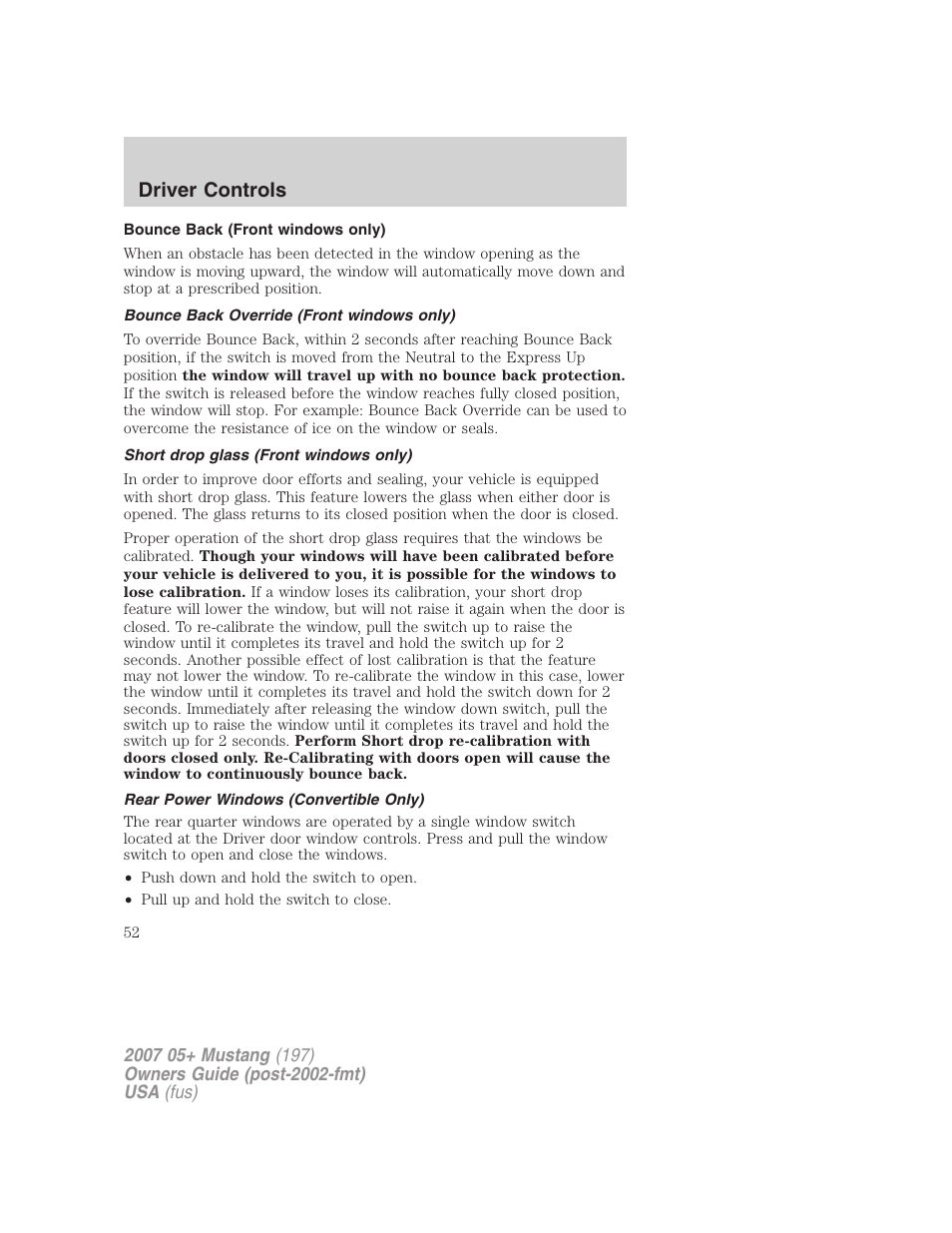 Driver Controls

Bounce Back (Front windows only)

When an obstacle has been detected in the window opening as the window is moving upward, the window will automatically move down and stop at a prescribed position.

Bounce Back Override (Front windows only)

To override Bounce Back, within 2 seconds after reaching Bounce Back position, if the switch is moved from the Neutral to the Express Up position the window will travel up with no bounce back protection. If the switch is released before the window reaches fully closed position, the window will stop. For example: Bounce Back Override can be used to overcome the resistance of ice on the window or seals.

Short drop glass (Front windows only)

In order to improve door efforts and sealing, your vehicle is equipped with short drop glass. This feature lowers the glass when either door is opened. The glass returns to its closed position when the door is closed.

Proper operation of the short drop glass requires that the windows be calibrated. Though your windows will have been calibrated before your vehicle is delivered to you, it is possible for the windows to lose calibration. If a window loses its calibration, your short drop feature will lower the window, but will not raise it again when the door is closed. To re-calibrate the window, pull the switch up to raise the window until it completes its travel and hold the switch up for 2 seconds. Another possible effect of lost calibration is that the feature may not lower the window. To re-calibrate the window in this case, lower the window until it completes its travel and hold the switch down for 2 seconds. Immediately after releasing the window down switch, pull the switch up to raise the window until it completes its travel and hold the switch up for 2 seconds. Perform Short drop re-calibration with doors closed only. Re-Calibrating with doors open will cause the window to continuously bounce back.

Rear Power Windows (Convertible Only)

The rear quarter windows are operated by a single window switch located at the Driver door window controls. Press and pull the window switch to open and close the windows.

• Push down and hold the switch to open.
• Pull up and hold the switch to close.

52

2007 05+ Mustang (197)
Owners Guide (post-2002-fmt)
USA (fus)